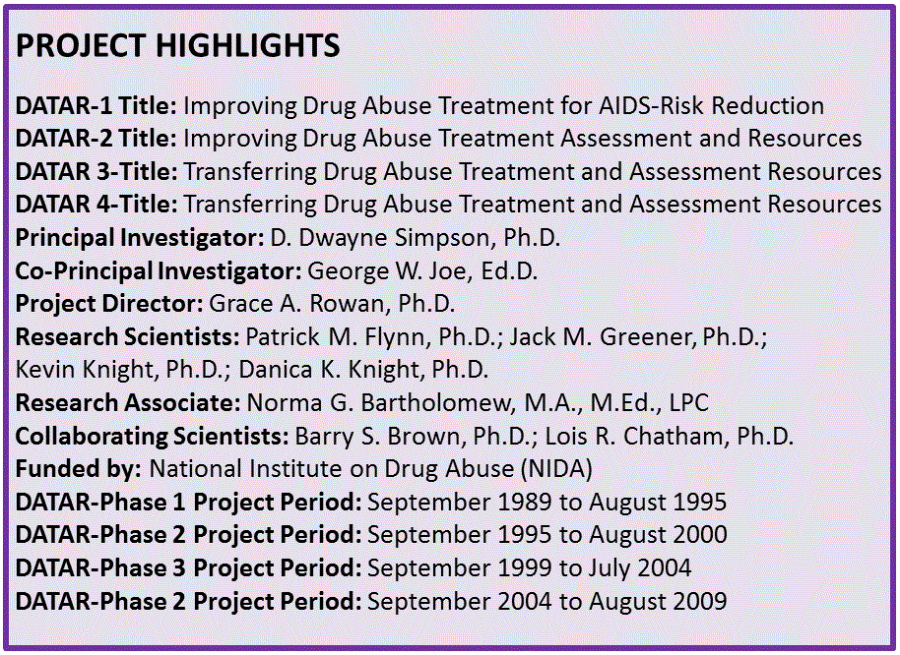 PROJECT HIGHLIGHTS

DATAR-1 Title: Improving Drug Abuse Treatment for AIDS-Risk Reduction
DATAR-2 Title: Improving Drug Abuse Treatment Assessment and Resources
DATAR 3-Title: Transferring Drug Abuse Treatment and Assessment Resources
DATAR 4-Title: Transferring Drug Abuse Treatment and Assessment Resources
Principal Investigator: D. Dwayne Simpson, Ph.D.
Co-Principal Investigator: George W. Joe, Ed.D.
Project Director: Grace A. Rowan, Ph.D.
Research Scientists: Patrick M. Flynn, Ph.D.; Jack M. Greener, Ph.D.; Kevin Knight, Ph.D.; Danica K. Knight, Ph.D.
Research Associate: Norma G. Bartholomew, M.A., M.Ed., LPC
Collaborating Scientists: Barry S. Brown, Ph.D.; Lois R. Chatham, Ph.D.
Funded by: National Institute on Drug Abuse (NIDA)
DATAR-Phase 1 Project Period: September 1989 to August 1995
DATAR-Phase 2 Project Period: September 1995 to August 2000
DATAR-Phase 3 Project Period: September 1999 to July 2004
DATAR-Phase 2 Project Period: September 2004 to August 2009